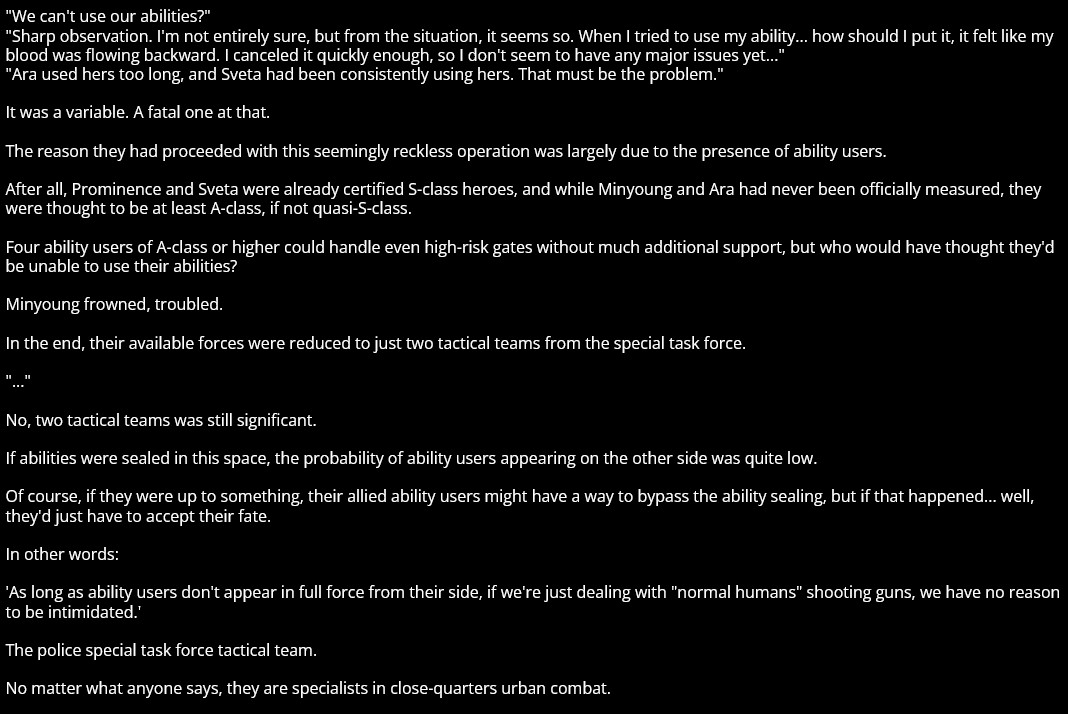 "We can't use our abilities?"
"Sharp observation. I'm not entirely sure, but from the situation, it seems so. When I tried to use my ability... how should I put it, it felt like my blood was flowing backward. I canceled it quickly enough, so I don't seem to have any major issues yet..."
"Ara used hers too long, and Sveta had been consistently using hers. That must be the problem."

It was a variable. A fatal one at that.

The reason they had proceeded with this seemingly reckless operation was largely due to the presence of ability users.

After all, Prominence and Sveta were already certified S-class heroes, and while Minyoung and Ara had never been officially measured, they were thought to be at least A-class, if not quasi-S-class.

Four ability users of A-class or higher could handle even high-risk gates without much additional support, but who would have thought they'd be unable to use their abilities?

Minyoung frowned, troubled.

In the end, their available forces were reduced to just two tactical teams from the special task force.

"..."

No, two tactical teams was still significant.

If abilities were sealed in this space, the probability of ability users appearing on the other side was quite low.

Of course, if they were up to something, their allied ability users might have a way to bypass the ability sealing, but if that happened... well, they'd just have to accept their fate.

In other words:

'As long as ability users don't appear in full force from their side, if we're just dealing with "normal humans" shooting guns, we have no reason to be intimidated.'

The police special task force tactical team.

No matter what anyone says, they are specialists in close-quarters urban combat.